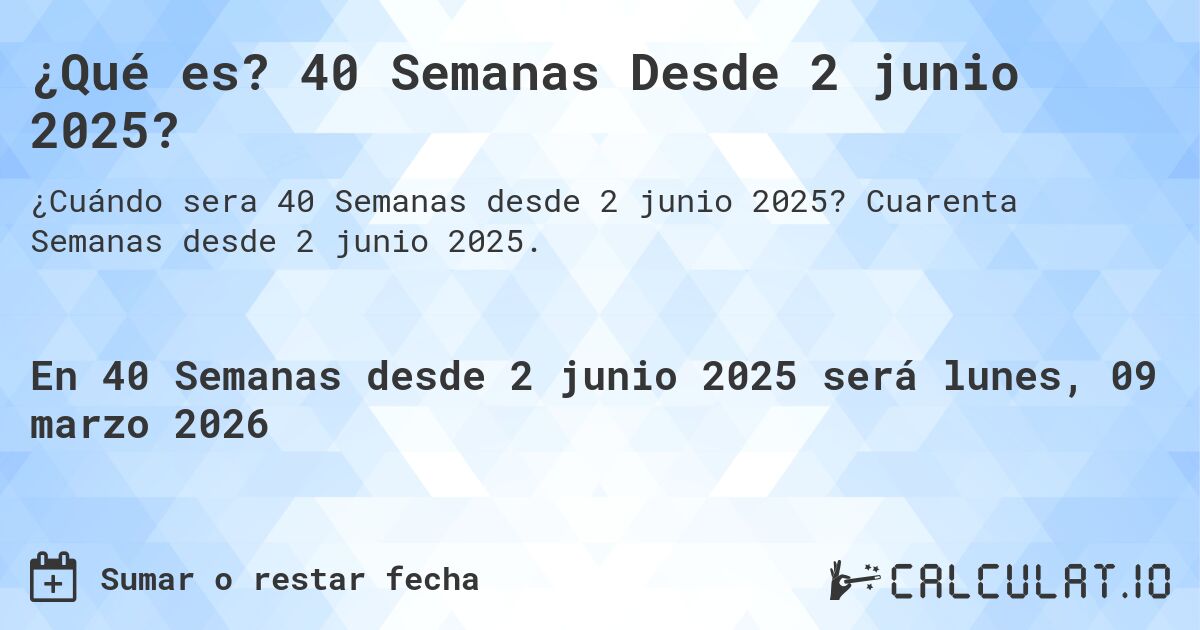 ¿Qué es? 40 Semanas Desde 2 junio 2025?

¿Cuándo sera 40 Semanas desde 2 junio 2025? Cuarenta Semanas desde 2 junio 2025.

En 40 Semanas desde 2 junio 2025 será lunes, 09 marzo 2026

Sumar o restar fecha

CALCULAT.IO